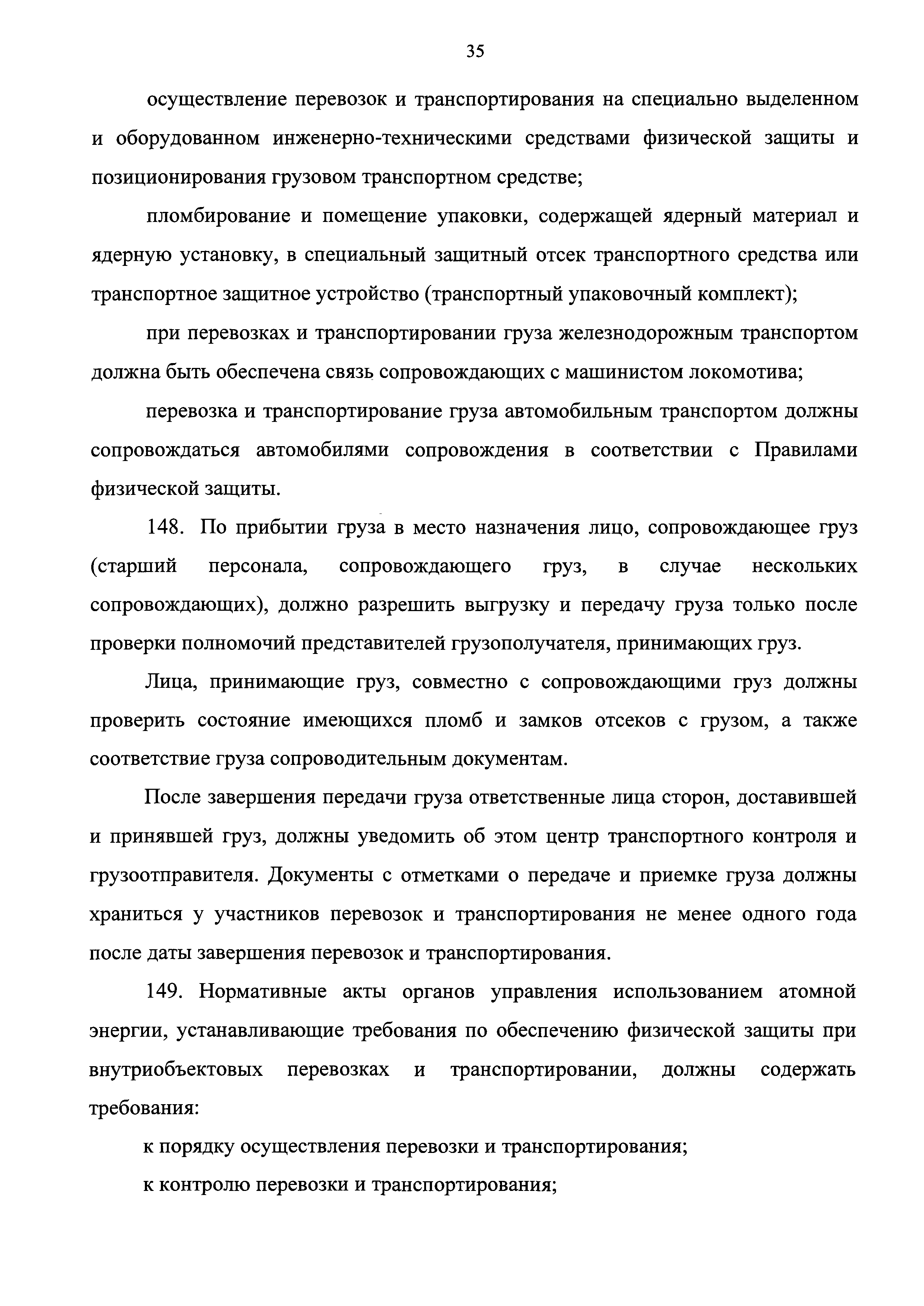 35

осуществление перевозок и транспортирования на специально выделенном и оборудованном инженерно-техническими средствами физической защиты и позиционирования грузовом транспортном средстве;

пломбирование и помещение упаковки, содержащей ядерный материал и ядерную установку, в специальный защитный отсек транспортного средства или транспортное защитное устройство (транспортный упаковочный комплект);

при перевозках и транспортировании груза железнодорожным транспортом должна быть обеспечена связь сопровождающих с машинистом локомотива;

перевозка и транспортирование груза автомобильным транспортом должны сопровождаться автомобилями сопровождения в соответствии с Правилами физической защиты.

148. По прибытии груза в место назначения лицо, сопровождающее груз (старший персонала, сопровождающего груз, в случае нескольких сопровождающих), должно разрешить выгрузку и передачу груза только после проверки полномочий представителей грузополучателя, принимающих груз.

Лица, принимающие груз, совместно с сопровождающими груз должны проверить состояние имеющихся пломб и замков отсеков с грузом, а также соответствие груза сопроводительным документам.

После завершения передачи груза ответственные лица сторон, доставившей и принявшей груз, должны уведомить об этом центр транспортного контроля и грузоотправителя. Документы с отметками о передаче и приемке груза должны храниться у участников перевозок и транспортирования не менее одного года после даты завершения перевозок и транспортирования.

149. Нормативные акты органов управления использованием атомной энергии, устанавливающие требования по обеспечению физической защиты при внутриобъектовых перевозках и транспортировании, должны содержать требования:

к порядку осуществления перевозки и транспортирования;

к контролю перевозки и транспортирования;